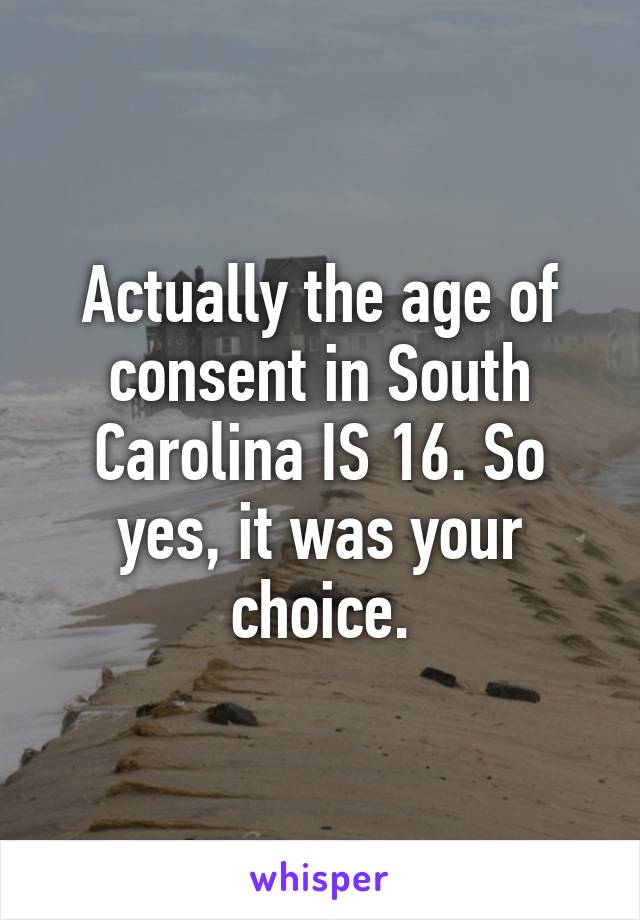 Actually the age of consent in South Carolina IS 16. So yes, it was your choice.

whisper